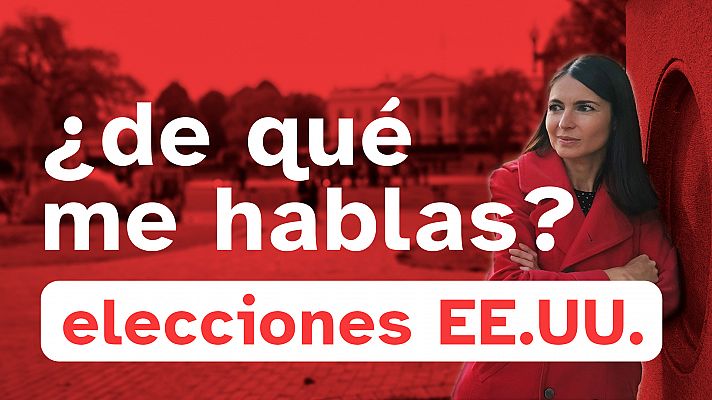 ¿de qué me hablas?

elecciones EE.UU.